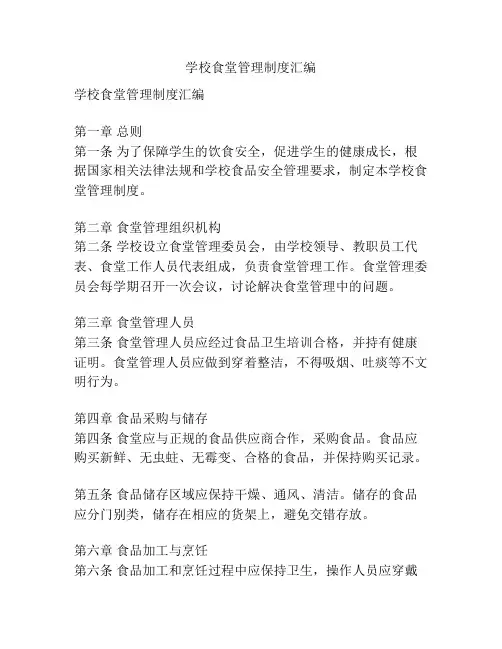 学校食堂管理制度汇编

学校食堂管理制度汇编

第一章 总则
第一条 为了保障学生的饮食安全，促进学生的健康成长，根据国家相关法律法规和学校食品安全管理要求，制定本学校食堂管理制度。

第二章 食堂管理组织机构
第二条 学校设立食堂管理委员会，由学校领导、教职员工代表、食堂工作人员代表组成，负责食堂管理工作。食堂管理委员会每学期召开一次会议，讨论解决食堂管理中的问题。

第三章 食堂管理人员
第三条 食堂管理人员应经过食品卫生培训合格，并持有健康证明。食堂管理人员应做到穿着整洁，不得吸烟、吐痰等不文明行为。

第四章 食品采购与储存
第四条 食堂应与正规的食品供应商合作，采购食品。食品应购买新鲜、无虫蛀、无霉变、合格的食品，并保持购买记录。

第五条 食品储存区域应保持干燥、通风、清洁。储存的食品应分门别类，储存在相应的货架上，避免交错存放。

第六章 食品加工与烹饪
第六条 食品加工和烹饪过程中应保持卫生，操作人员应穿戴